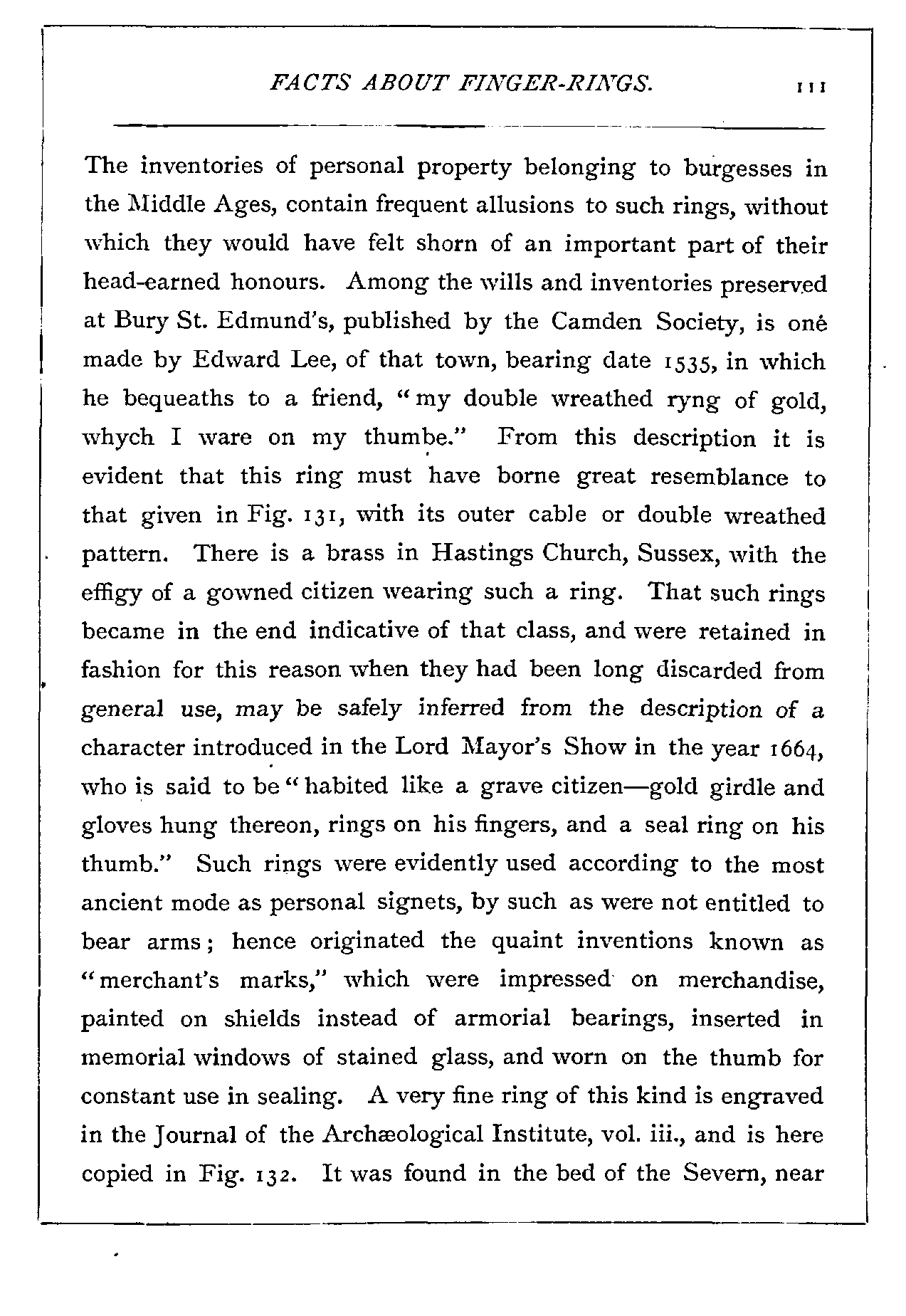 FACTS ABOUT FINGER-RINGS. 111

The inventories of personal property belonging to burgesses in the Middle Ages, contain frequent allusions to such rings, without which they would have felt shorn of an important part of their head-earned honours. Among the wills and inventories preserved at Bury St. Edmund's, published by the Camden Society, is one made by Edward Lee, of that town, bearing date 1535, in which he bequeaths to a friend, "my double wreathed ryng of gold, whych I ware on my thumbe." From this description it is evident that this ring must have borne great resemblance to that given in Fig. 131, with its outer cable or double wreathed pattern. There is a brass in Hastings Church, Sussex, with the effigy of a gowned citizen wearing such a ring. That such rings became in the end indicative of that class, and were retained in fashion for this reason when they had been long discarded from general use, may be safely inferred from the description of a character introduced in the Lord Mayor's Show in the year 1664, who is said to be "habited like a grave citizen—gold girdle and gloves hung thereon, rings on his fingers, and a seal ring on his thumb." Such rings were evidently used according to the most ancient mode as personal signets, by such as were not entitled to bear arms; hence originated the quaint inventions known as "merchant's marks," which were impressed on merchandise, painted on shields instead of armorial bearings, inserted in memorial windows of stained glass, and worn on the thumb for constant use in sealing. A very fine ring of this kind is engraved in the Journal of the Archæological Institute, vol. iii., and is here copied in Fig. 132. It was found in the bed of the Severn, near